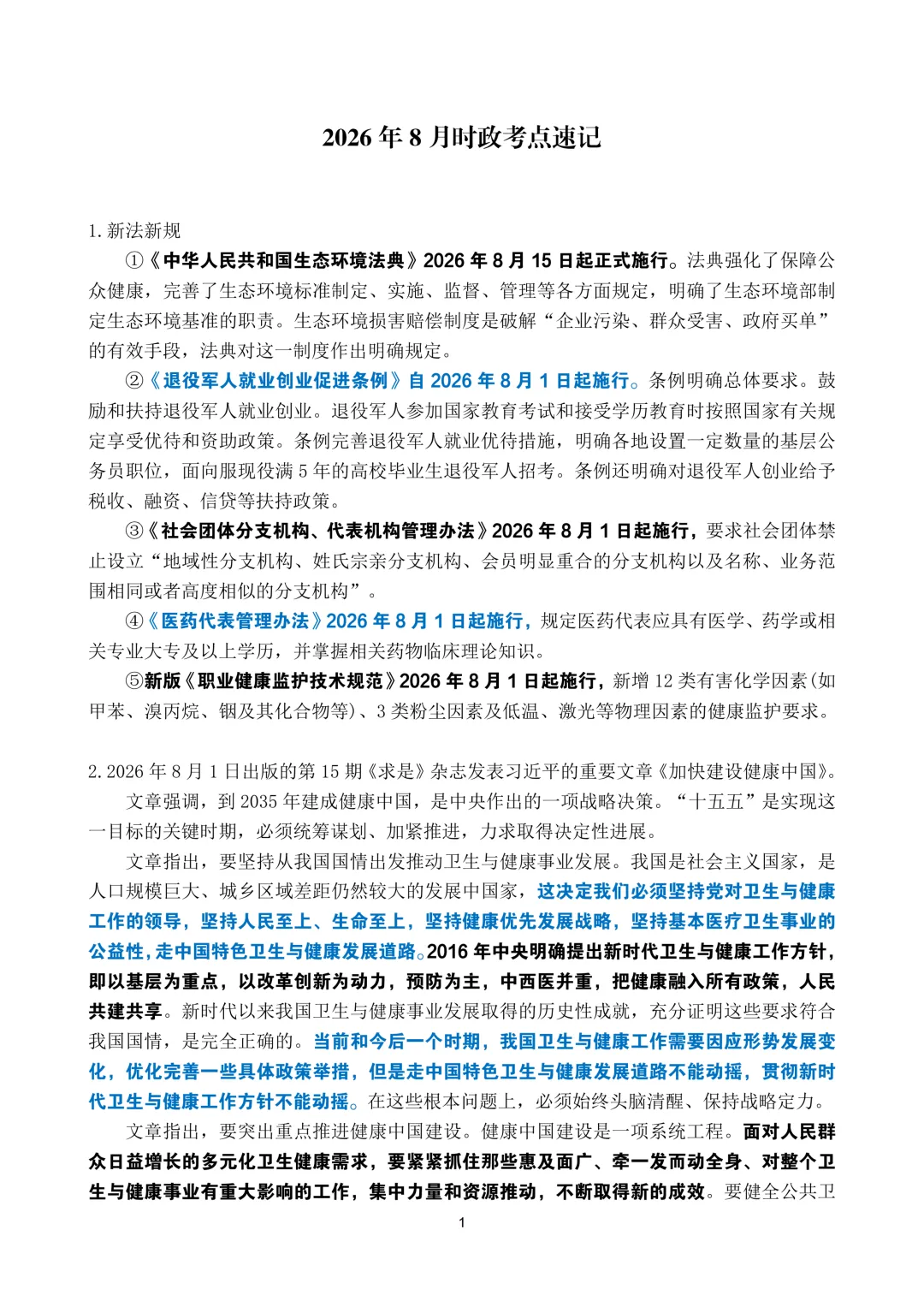 2026年8月时政考点速记

1.新法新规

①《中华人民共和国生态环境法典》2026年8月15日起正式施行。法典强化了保障公众健康，完善了生态环境标准制定、实施、监督、管理等各方面规定，明确了生态环境部制定生态环境基准的职责。生态环境损害赔偿制度是破解“企业污染、群众受害、政府买单”的有效手段，法典对这一制度作出明确规定。

②《退役军人就业创业促进条例》自2026年8月1日起施行。条例明确总体要求。鼓励和扶持退役军人就业创业。退役军人参加国家教育考试和接受学历教育时按照国家有关规定享受优待和资助政策。条例完善退役军人就业优待措施，明确各地设置一定数量的基层公务员职位，面向服现役满5年的高校毕业生退役军人招考。条例还明确对退役军人创业给予税收、融资、信贷等扶持政策。

③《社会团体分支机构、代表机构管理办法》2026年8月1日起施行，要求社会团体禁止设立“地域性分支机构、姓氏宗亲分支机构、会员明显重合的分支机构以及名称、业务范围相同或者高度相似的分支机构”。

④《医药代表管理办法》2026年8月1日起施行，规定医药代表应具有医学、药学或相关专业大专及以上学历，并掌握相关药物临床理论知识。

⑤新版《职业健康监护技术规范》2026年8月1日起施行，新增12类有害化学因素(如甲苯、溴丙烷、铟及其化合物等)、3类粉尘因素及低温、激光等物理因素的健康监护要求。

2.2026年8月1日出版的第15期《求是》杂志发表习近平的重要文章《加快建设健康中国》。

文章强调，到2035年建成健康中国，是中央作出的一项战略决策。“十五五”是实现这一目标的关键时期，必须统筹谋划、加紧推进，力求取得决定性进展。

文章指出，要坚持从我国国情出发推动卫生与健康事业发展。我国是社会主义国家，是人口规模巨大、城乡区域差距仍然较大的发展中国家，这决定我们必须坚持党对卫生与健康工作的领导，坚持人民至上、生命至上，坚持健康优先发展战略，坚持基本医疗卫生事业的公益性，走中国特色卫生与健康发展道路。2016年中央明确提出新时代卫生与健康工作方针，即以基层为重点，以改革创新为动力，预防为主，中西医并重，把健康融入所有政策，人民共建共享。新时代以来我国卫生与健康事业发展取得的历史性成就，充分证明这些要求符合我国国情，是完全正确的。当前和今后一个时期，我国卫生与健康工作需要因应形势发展变化，优化完善一些具体政策举措，但是走中国特色卫生与健康发展道路不能动摇，贯彻新时代卫生与健康工作方针不能动摇。在这些根本问题上，必须始终头脑清醒、保持战略定力。

文章指出，要突出重点推进健康中国建设。健康中国建设是一项系统工程。面对人民群众日益增长的多元化卫生健康需求，要紧紧抓住那些惠及面广、牵一发而动全身、对整个卫生与健康事业有重大影响的工作，集中力量和资源推动，不断取得新的成效。要健全公共卫

1